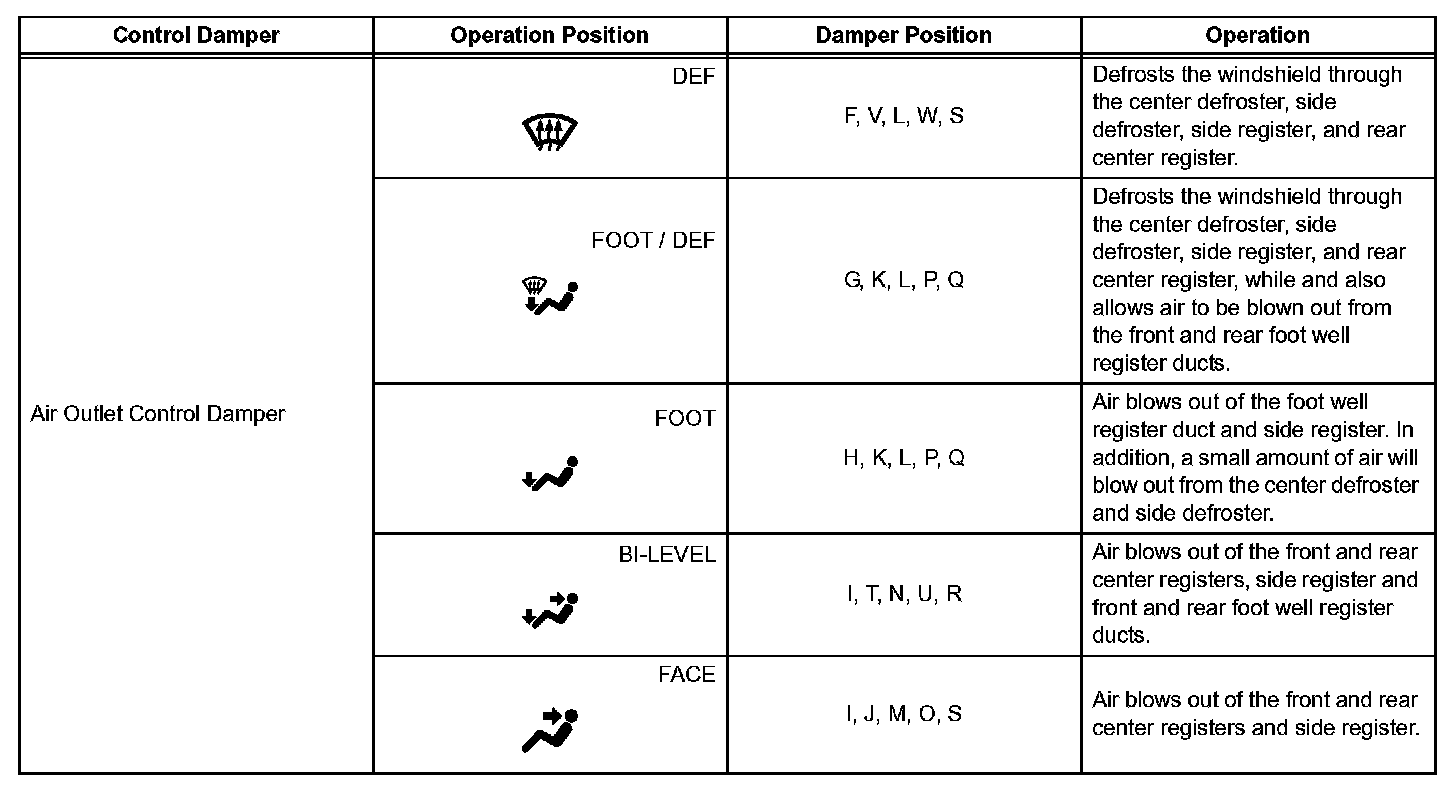 | Control Damper | Operation Position | Damper Position | Operation |
|---|---|---|---|
| Air Outlet Control Damper | DEF | F, V, L, W, S | Defrosts the windshield through the center defroster, side defroster, side register, and rear center register. |
| | FOOT / DEF | G, K, L, P, Q | Defrosts the windshield through the center defroster, side defroster, side register, and rear center register, while and also allows air to be blown out from the front and rear foot well register ducts. |
| | FOOT | H, K, L, P, Q | Air blows out of the foot well register duct and side register. In addition, a small amount of air will blow out from the center defroster and side defroster. |
| | BI-LEVEL | I, T, N, U, R | Air blows out of the front and rear center registers, side register and front and rear foot well register ducts. |
| | FACE | I, J, M, O, S | Air blows out of the front and rear center registers and side register. |